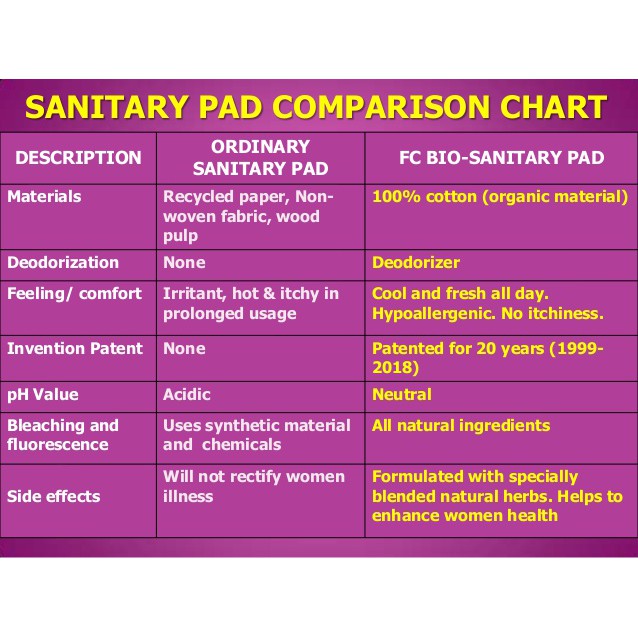 SANITARY PAD COMPARISON CHART

| DESCRIPTION | ORDINARY SANITARY PAD | FC BIO-SANITARY PAD |
|---|---|---|
| Materials | Recycled paper, Non-woven fabric, wood pulp | 100% cotton (organic material) |
| Deodorization | None | Deodorizer |
| Feeling/ comfort | Irritant, hot & itchy in prolonged usage | Cool and fresh all day. Hypoallergenic. No itchiness. |
| Invention Patent | None | Patented for 20 years (1999-2018) |
| pH Value | Acidic | Neutral |
| Bleaching and fluorescence | Uses synthetic material and chemicals | All natural ingredients |
| Side effects | Will not rectify women illness | Formulated with specially blended natural herbs. Helps to enhance women health |